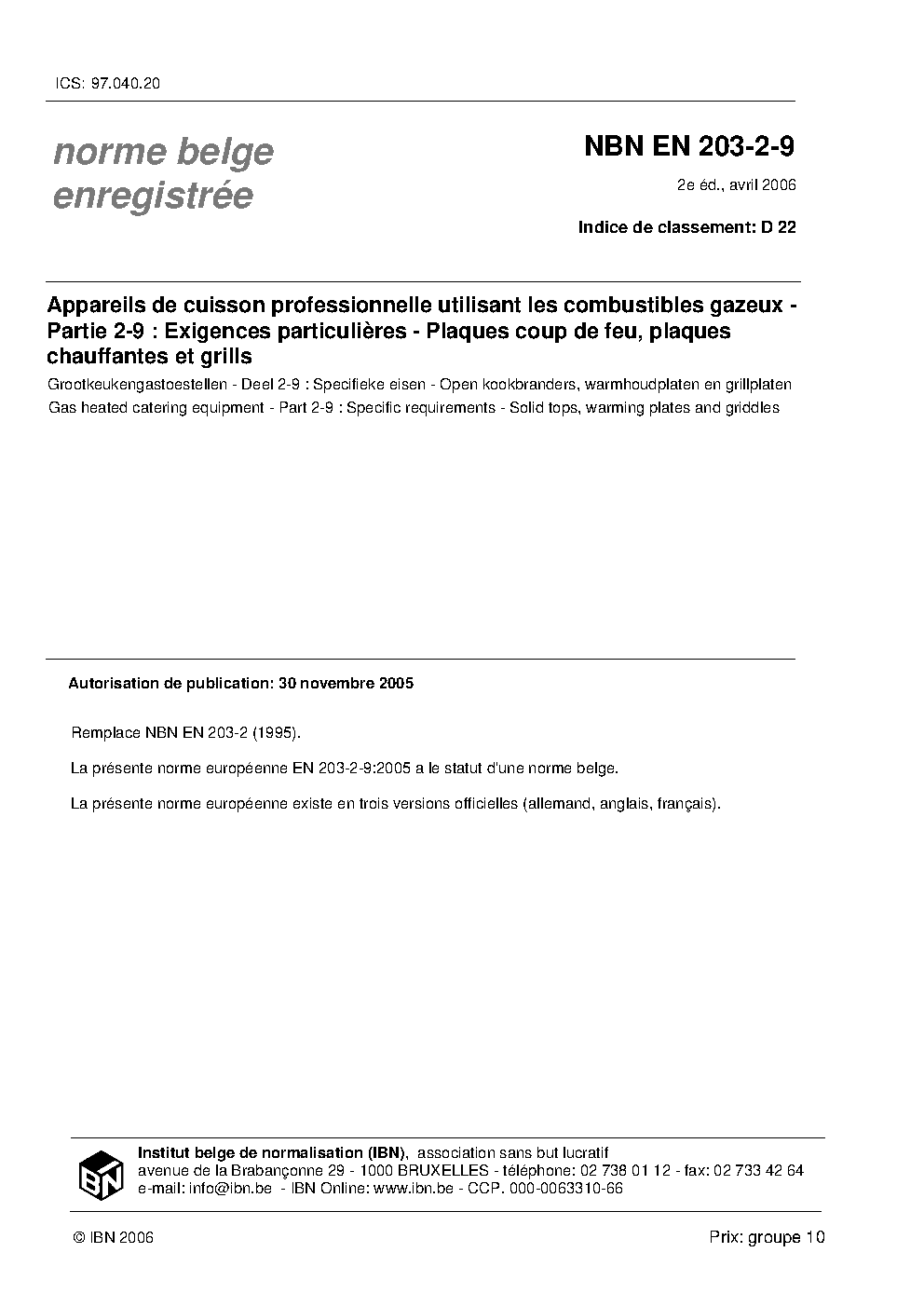 ICS: 97.040.20

norme belge enregistrée

NBN EN 203-2-9

2e éd., avril 2006

Indice de classement: D 22

Appareils de cuisson professionnelle utilisant les combustibles gazeux - Partie 2-9 : Exigences particulières - Plaques coup de feu, plaques chauffantes et grills

Grootkeukengastoestellen - Deel 2-9 : Specifieke eisen - Open kookbranders, warmhoudplaten en grillplaten

Gas heated catering equipment - Part 2-9 : Specific requirements - Solid tops, warming plates and griddles

Autorisation de publication: 30 novembre 2005

Remplace NBN EN 203-2 (1995).

La présente norme européenne EN 203-2-9:2005 a le statut d'une norme belge.

La présente norme européenne existe en trois versions officielles (allemand, anglais, français).

IBN

Institut belge de normalisation (IBN), association sans but lucratif
avenue de la Brabançonne 29 - 1000 BRUXELLES - téléphone: 02 738 01 12 - fax: 02 733 42 64
e-mail: info@ibn.be - IBN Online: www.ibn.be - CCP. 000-0063310-66

© IBN 2006

Prix: groupe 10